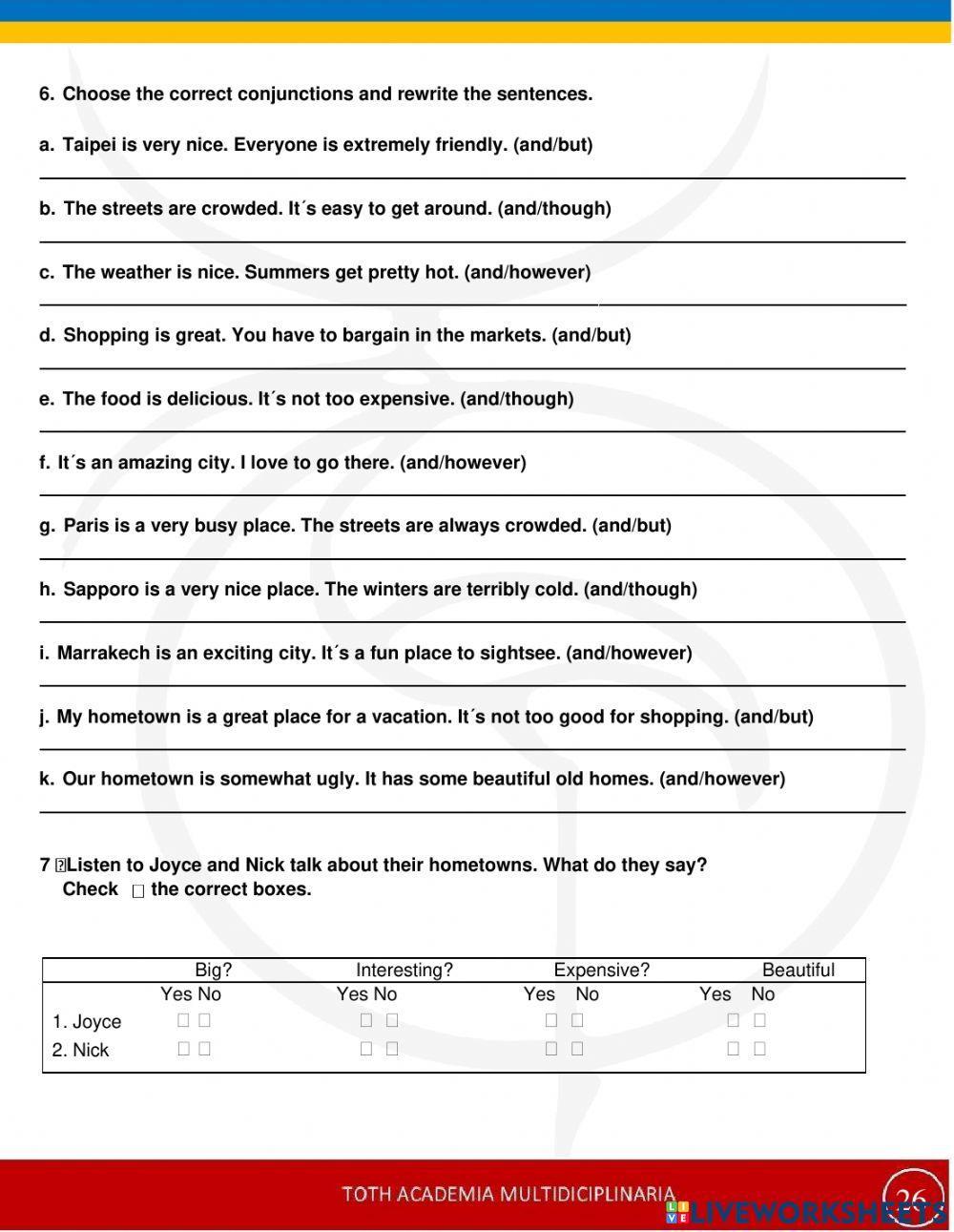 6. Choose the correct conjunctions and rewrite the sentences.

a. Taipei is very nice. Everyone is extremely friendly. (and/but)

b. The streets are crowded. It´s easy to get around. (and/though)

c. The weather is nice. Summers get pretty hot. (and/however)

d. Shopping is great. You have to bargain in the markets. (and/but)

e. The food is delicious. It´s not too expensive. (and/though)

f. It´s an amazing city. I love to go there. (and/however)

g. Paris is a very busy place. The streets are always crowded. (and/but)

h. Sapporo is a very nice place. The winters are terribly cold. (and/though)

i. Marrakech is an exciting city. It´s a fun place to sightsee. (and/however)

j. My hometown is a great place for a vacation. It´s not too good for shopping. (and/but)

k. Our hometown is somewhat ugly. It has some beautiful old homes. (and/however)

7 Listen to Joyce and Nick talk about their hometowns. What do they say? Check the correct boxes.

| | Big? | Interesting? | Expensive? | Beautiful |
|---|---|---|---|---|
| | Yes No | Yes No | Yes No | Yes No |
| 1. Joyce | | | | |
| 2. Nick | | | | |

TOTH ACADEMIA MULTIDICIPLINARIA
26
LIVEWORKSHEETS